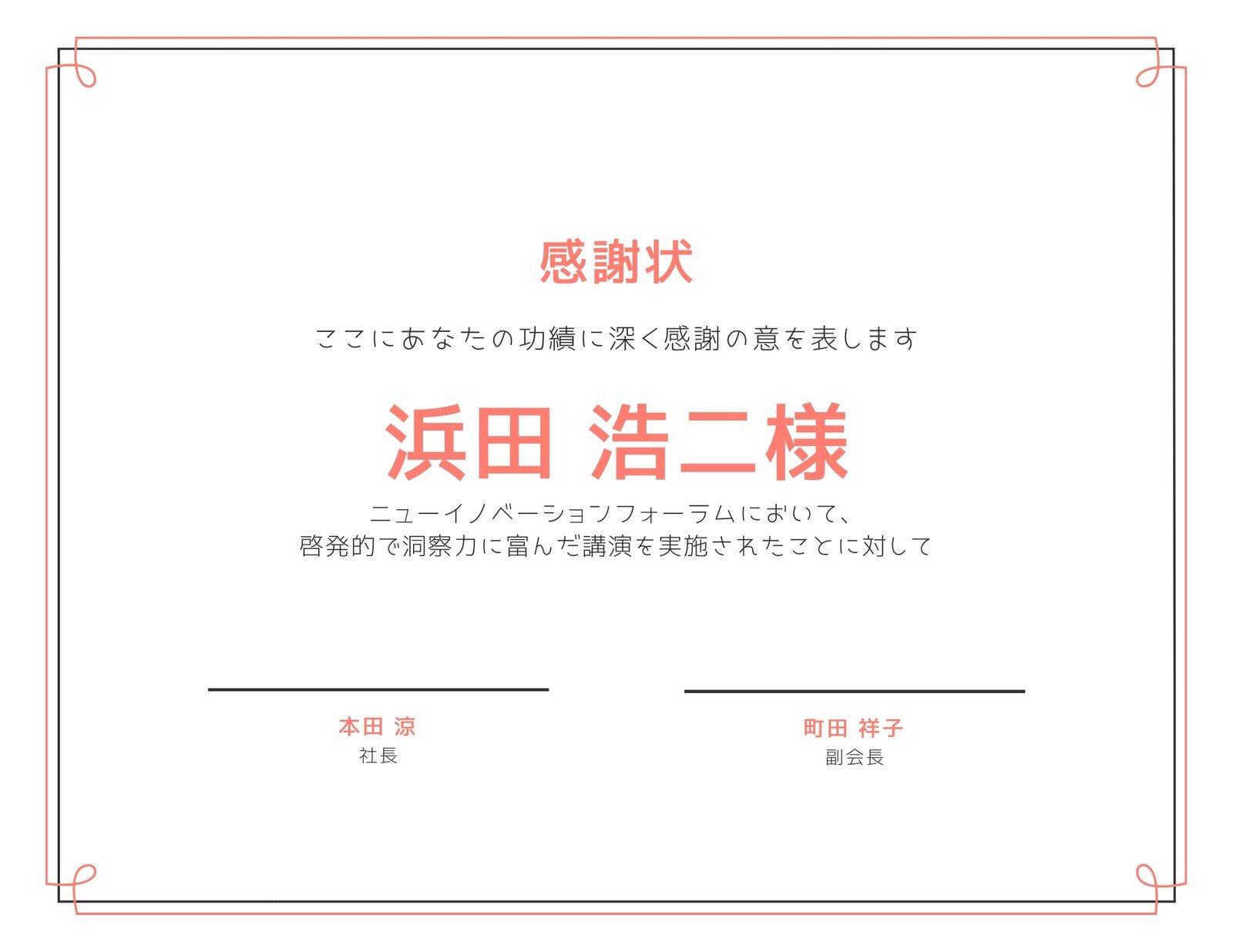 感謝状

ここにあなたの功績に深く感謝の意を表します

浜田 浩二様

ニューイノベーションフォーラムにおいて、
啓発的で洞察力に富んだ講演を実施されたことに対して

本田 涼
社長

町田 祥子
副会長